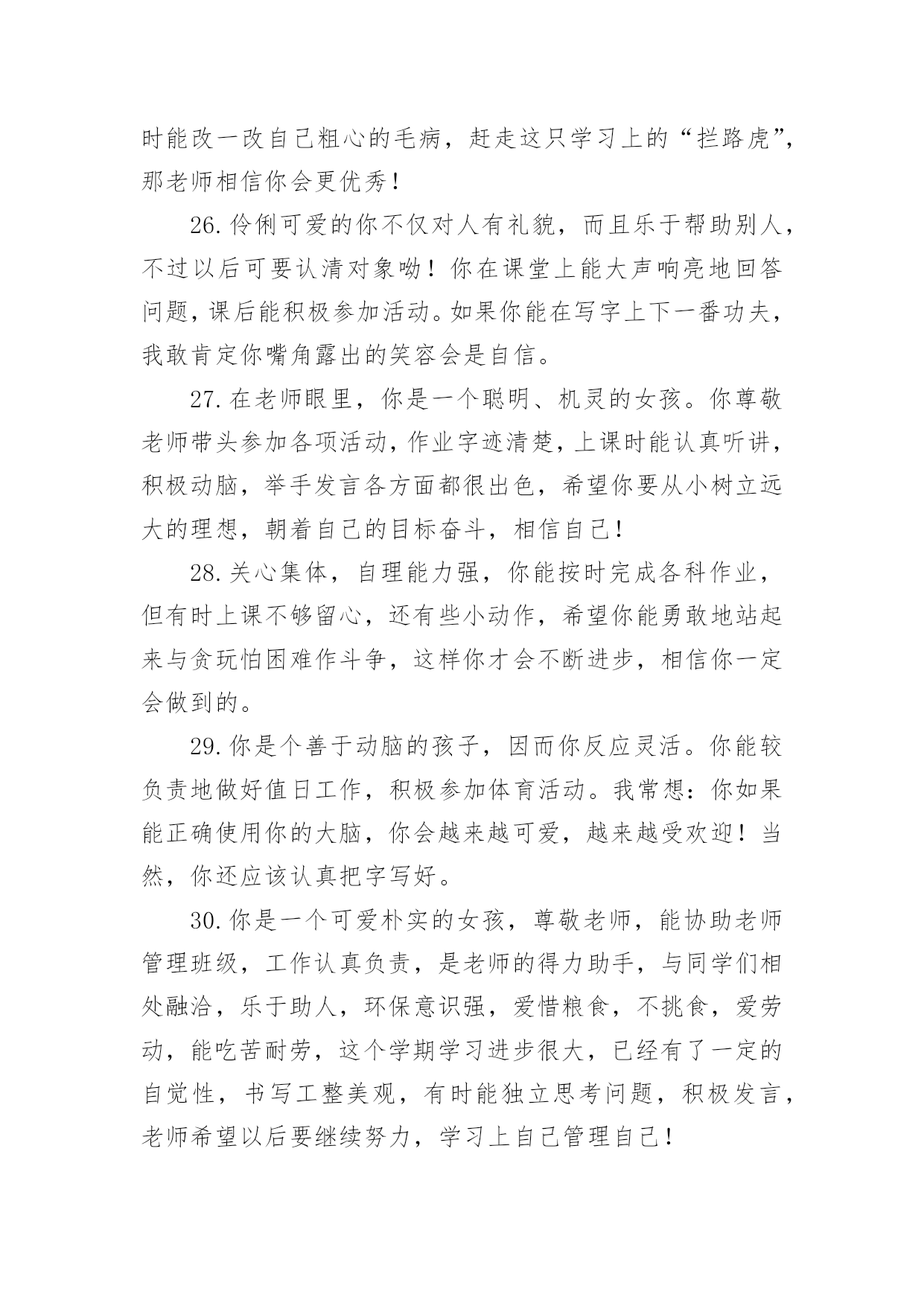 时能改一改自己粗心的毛病，赶走这只学习上的“拦路虎”，那老师相信你会更优秀！

26.伶俐可爱的你不仅对人有礼貌，而且乐于帮助别人，不过以后可要认清对象呦！你在课堂上能大声响亮地回答问题，课后能积极参加活动。如果你能在写字上下一番功夫，我敢肯定你嘴角露出的笑容会是自信。

27.在老师眼里，你是一个聪明、机灵的女孩。你尊敬老师带头参加各项活动，作业字迹清楚，上课时能认真听讲，积极动脑，举手发言各方面都很出色，希望你要从小树立远大的理想，朝着自己的目标奋斗，相信自己！

28.关心集体，自理能力强，你能按时完成各科作业，但有时上课不够留心，还有些小动作，希望你能勇敢地站起来与贪玩怕困难作斗争，这样你才会不断进步，相信你一定会做到的。

29.你是个善于动脑的孩子，因而你反应灵活。你能较负责地做好值日工作，积极参加体育活动。我常想：你如果能正确使用你的大脑，你会越来越可爱，越来越受欢迎！当然，你还应该认真把字写好。

30.你是一个可爱朴实的女孩，尊敬老师，能协助老师管理班级，工作认真负责，是老师的得力助手，与同学们相处融洽，乐于助人，环保意识强，爱惜粮食，不挑食，爱劳动，能吃苦耐劳，这个学期学习进步很大，已经有了一定的自觉性，书写工整美观，有时能独立思考问题，积极发言，老师希望以后要继续努力，学习上自己管理自己！